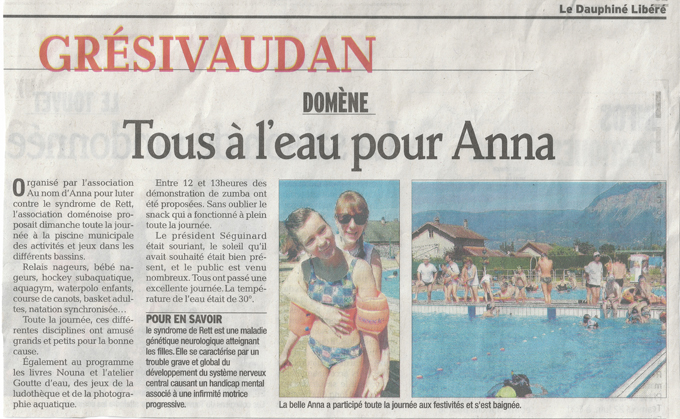 Le Dauphiné Libéré

GRÉSIVAUDAN

DOMÈNE

Tous à l'eau pour Anna

Organisé par l'association Au nom d'Anna pour luter contre le syndrome de Rett, l'association doménoise proposait dimanche toute la journée à la piscine municipale des activités et jeux dans les différents bassins.

Relais nageurs, bébé nageurs, hockey subaquatique, aquagym, waterpolo enfants, course de canots, basket adultes, natation synchronisée…

Toute la journée, ces différentes disciplines ont amusé grands et petits pour la bonne cause.

Également au programme les livres Nouna et l'atelier Goutte d'eau, des jeux de la ludothèque et de la photographie aquatique.

Entre 12 et 13heures des démonstration de zumba ont été proposées. Sans oublier le snack qui a fonctionné à plein toute la journée.

Le président Séguinard était souriant, le soleil qu'il avait souhaité était bien présent, et le public est venu nombreux. Tous ont passé une excellente journée. La température de l'eau était de 30°.

POUR EN SAVOIR
le syndrome de Rett est une maladie génétique neurologique atteignant les filles. Elle se caractérise par un trouble grave et global du développement du système nerveux central causant un handicap mental associé à une infirmité motrice progressive.

La belle Anna a participé toute la journée aux festivités et s'est baignée.